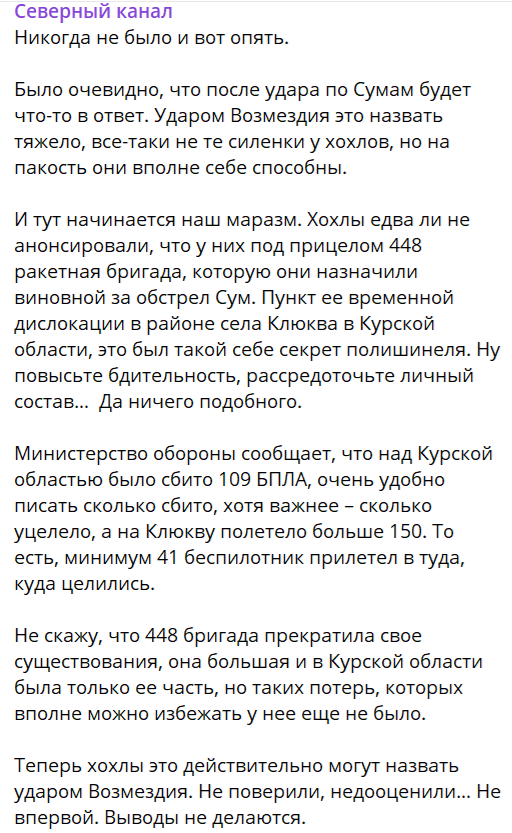 Северный канал
Никогда не было и вот опять.

Было очевидно, что после удара по Сумам будет что-то в ответ. Ударом Возмездия это назвать тяжело, все-таки не те силенки у хохлов, но на пакость они вполне себе способны.

И тут начинается наш маразм. Хохлы едва ли не анонсировали, что у них под прицелом 448 ракетная бригада, которую они назначили виновной за обстрел Сум. Пункт ее временной дислокации в районе села Клюква в Курской области, это был такой себе секрет полишинеля. Ну повысьте бдительность, рассредоточьте личный состав… Да ничего подобного.

Министерство обороны сообщает, что над Курской областью было сбито 109 БПЛА, очень удобно писать сколько сбито, хотя важнее – сколько уцелело, а на Клюкву полетело больше 150. То есть, минимум 41 беспилотник прилетел в туда, куда целились.

Не скажу, что 448 бригада прекратила свое существования, она большая и в Курской области была только ее часть, но таких потерь, которых вполне можно избежать у нее еще не было.

Теперь хохлы это действительно могут назвать ударом Возмездия. Не поверили, недооценили… Не впервой. Выводы не делаются.